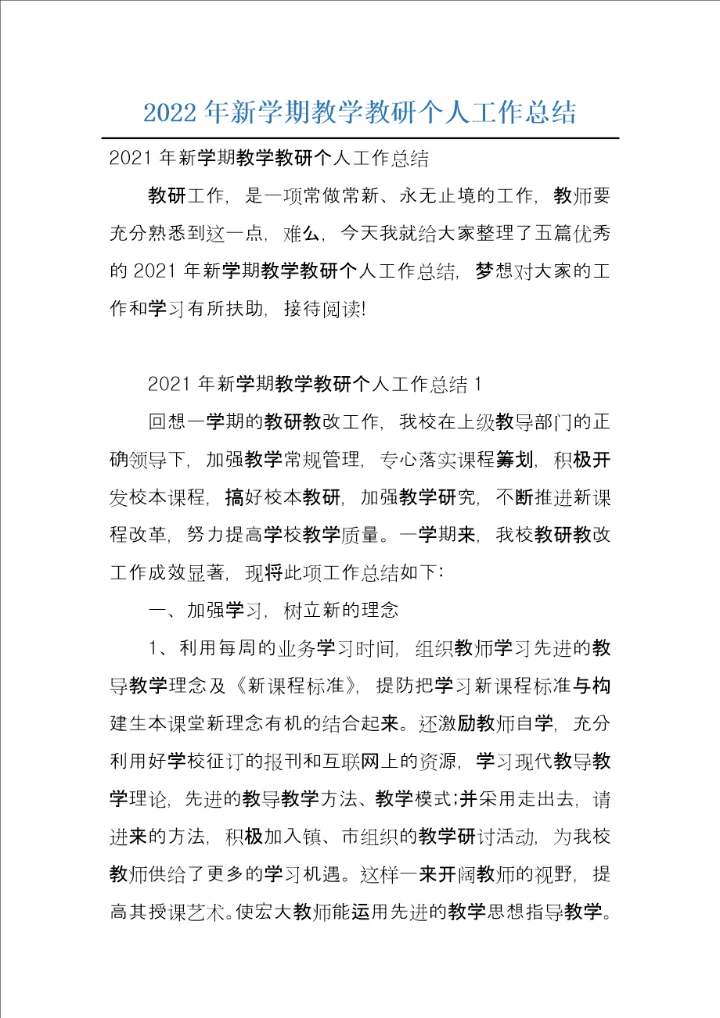 2022年新学期教学教研个人工作总结

2021年新学期教学教研个人工作总结

教研工作，是一项常做常新、永无止境的工作，教师要充分熟悉到这一点，难么，今天我就给大家整理了五篇优秀的2021年新学期教学教研个人工作总结，梦想对大家的工作和学习有所扶助，接待阅读!

2021年新学期教学教研个人工作总结1

回想一学期的教研教改工作，我校在上级教导部门的正确领导下，加强教学常规管理，专心落实课程筹划，积极开发校本课程，搞好校本教研，加强教学研究，不断推进新课程改革，努力提高学校教学质量。一学期来，我校教研教改工作成效显著，现将此项工作总结如下：

一、加强学习，树立新的理念

1、利用每周的业务学习时间，组织教师学习先进的教导教学理念及《新课程标准》，提防把学习新课程标准与构建生本课堂新理念有机的结合起来。还激励教师自学，充分利用好学校征订的报刊和互联网上的资源，学习现代教导教学理论，先进的教导教学方法、教学模式;并采用走出去，请进来的方法，积极加入镇、市组织的教学研讨活动，为我校教师供给了更多的学习机遇。这样一来开阔教师的视野，提高其授课艺术。使宏大教师能运用先进的教学思想指导教学。